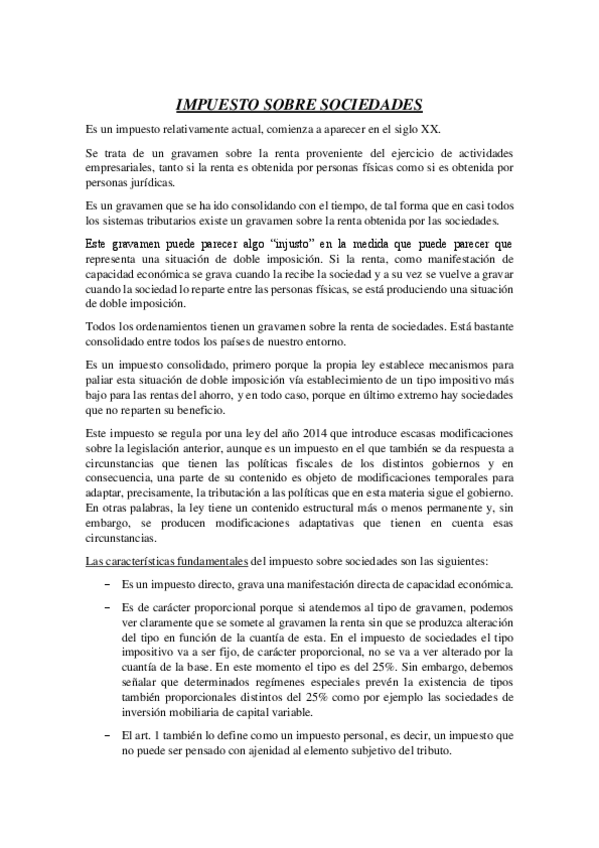 IMPUESTO SOBRE SOCIEDADES

Es un impuesto relativamente actual, comienza a aparecer en el siglo XX.

Se trata de un gravamen sobre la renta proveniente del ejercicio de actividades empresariales, tanto si la renta es obtenida por personas físicas como si es obtenida por personas jurídicas.

Es un gravamen que se ha ido consolidando con el tiempo, de tal forma que en casi todos los sistemas tributarios existe un gravamen sobre la renta obtenida por las sociedades.

Este gravamen puede parecer algo "injusto" en la medida que puede parecer que representa una situación de doble imposición. Si la renta, como manifestación de capacidad económica se grava cuando la recibe la sociedad y a su vez se vuelve a gravar cuando la sociedad lo reparte entre las personas físicas, se está produciendo una situación de doble imposición.

Todos los ordenamientos tienen un gravamen sobre la renta de sociedades. Está bastante consolidado entre todos los países de nuestro entorno.

Es un impuesto consolidado, primero porque la propia ley establece mecanismos para paliar esta situación de doble imposición vía establecimiento de un tipo impositivo más bajo para las rentas del ahorro, y en todo caso, porque en último extremo hay sociedades que no reparten su beneficio.

Este impuesto se regula por una ley del año 2014 que introduce escasas modificaciones sobre la legislación anterior, aunque es un impuesto en el que también se da respuesta a circunstancias que tienen las políticas fiscales de los distintos gobiernos y en consecuencia, una parte de su contenido es objeto de modificaciones temporales para adaptar, precisamente, la tributación a las políticas que en esta materia sigue el gobierno. En otras palabras, la ley tiene un contenido estructural más o menos permanente y, sin embargo, se producen modificaciones adaptativas que tienen en cuenta esas circunstancias.

Las características fundamentales del impuesto sobre sociedades son las siguientes:

– Es un impuesto directo, grava una manifestación directa de capacidad económica.

– Es de carácter proporcional porque si atendemos al tipo de gravamen, podemos ver claramente que se somete al gravamen la renta sin que se produzca alteración del tipo en función de la cuantía de esta. En el impuesto de sociedades el tipo impositivo va a ser fijo, de carácter proporcional, no se va a ver alterado por la cuantía de la base. En este momento el tipo es del 25%. Sin embargo, debemos señalar que determinados regímenes especiales prevén la existencia de tipos también proporcionales distintos del 25% como por ejemplo las sociedades de inversión mobiliaria de capital variable.

– El art. 1 también lo define como un impuesto personal, es decir, un impuesto que no puede ser pensado con ajenidad al elemento subjetivo del tributo.